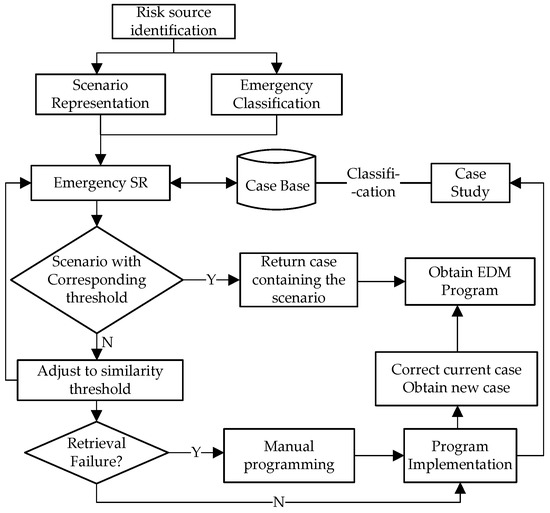 Risk source identification

Scenario Representation

Emergency Classification

Emergency SR

Case Base

Classifi-
-cation

Case Study

Scenario with Corresponding threshold

Y

Return case containing the scenario

Obtain EDM Program

N

Adjust to similarity threshold

Correct current case Obtain new case

Retrieval Failure?

Y

Manual programming

Program Implementation

N